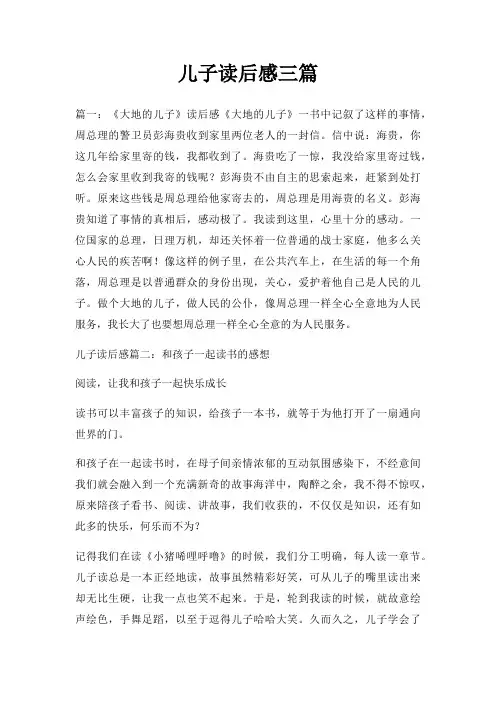 儿子读后感三篇

篇一：《大地的儿子》读后感《大地的儿子》一书中记叙了这样的事情，周总理的警卫员彭海贵收到家里两位老人的一封信。信中说：海贵，你这几年给家里寄的钱，我都收到了。海贵吃了一惊，我没给家里寄过钱，怎么会家里收到我寄的钱呢？彭海贵不由自主的思索起来，赶紧到处打听。原来这些钱是周总理给他家寄去的，周总理是用海贵的名义。彭海贵知道了事情的真相后，感动极了。我读到这里，心里十分的感动。一位国家的总理，日理万机，却还关怀着一位普通的战士家庭，他多么关心人民的疾苦啊！像这样的例子里，在公共汽车上，在生活的每一个角落，周总理是以普通群众的身份出现，关心，爱护着他自己是人民的儿子。做个大地的儿子，做人民的公仆，像周总理一样全心全意地为人民服务，我长大了也要想周总理一样全心全意的为人民服务。

儿子读后感篇二：和孩子一起读书的感想

阅读，让我和孩子一起快乐成长

读书可以丰富孩子的知识，给孩子一本书，就等于为他打开了一扇通向世界的门。

和孩子在一起读书时，在母子间亲情浓郁的互动氛围感染下，不经意间我们就会融入到一个充满新奇的故事海洋中，陶醉之余，我不得不惊叹，原来陪孩子看书、阅读、讲故事，我们收获的，不仅仅是知识，还有如此多的快乐，何乐而不为？

记得我们在读《小猪唏哩呼噜》的时候，我们分工明确，每人读一章节。儿子读总是一本正经地读，故事虽然精彩好笑，可从儿子的嘴里读出来却无比生硬，让我一点也笑不起来。于是，轮到我读的时候，就故意绘声绘色，手舞足蹈，以至于逗得儿子哈哈大笑。久而久之，儿子学会了